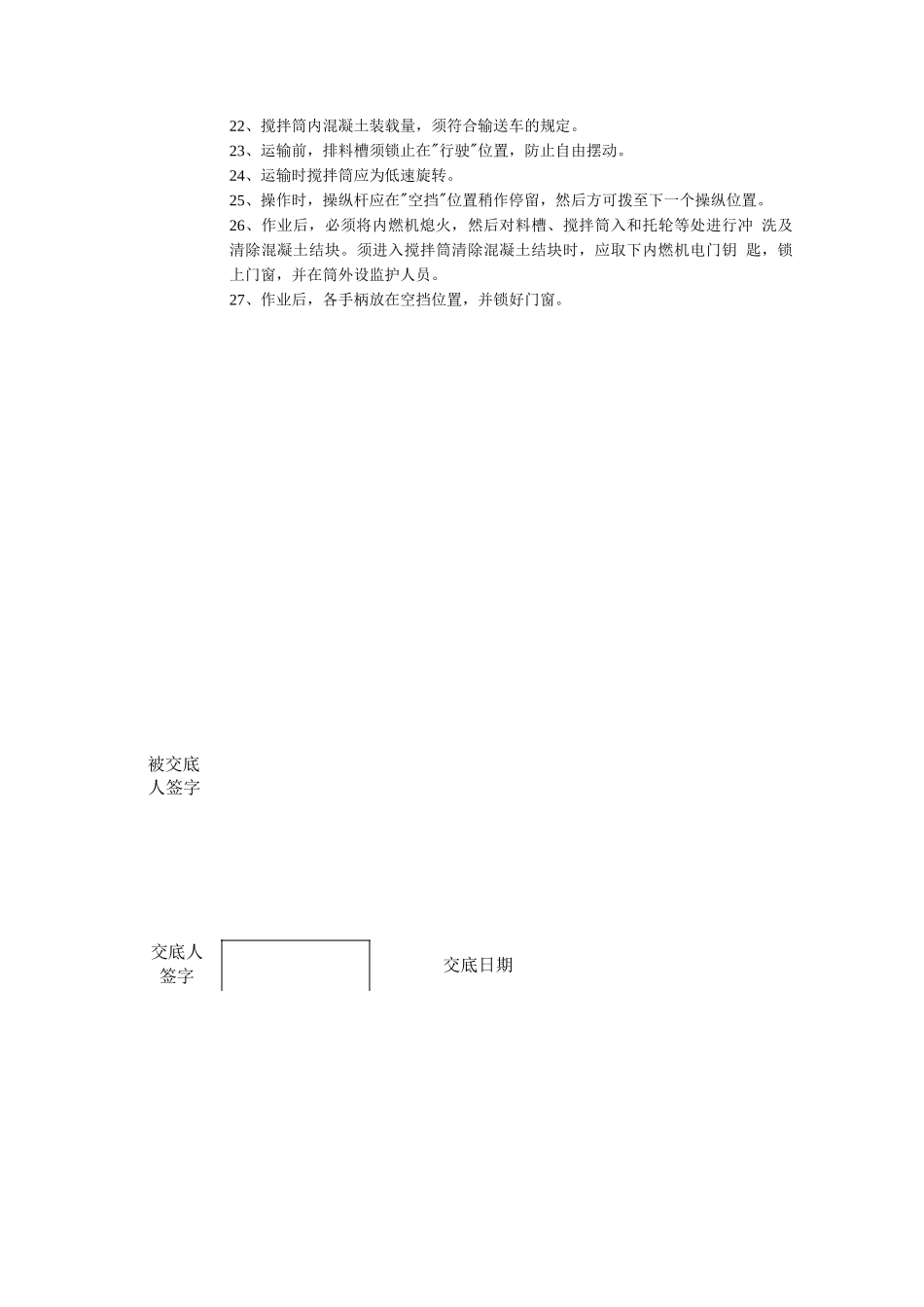 22、搅拌筒内混凝土装载量，须符合输送车的规定。
23、运输前，排料槽须锁止在"行驶"位置，防止自由摆动。
24、运输时搅拌筒应为低速旋转。
25、操作时，操纵杆应在"空挡"位置稍作停留，然后方可拨至下一个操纵位置。
26、作业后，必须将内燃机熄火，然后对料槽、搅拌筒入和托轮等处进行冲 洗及清除混凝土结块。须进入搅拌筒清除混凝土结块时，应取下内燃机电门钥 匙，锁上门窗，并在筒外设监护人员。
27、作业后，各手柄放在空挡位置，并锁好门窗。

被交底人签字

交底人签字

交底日期